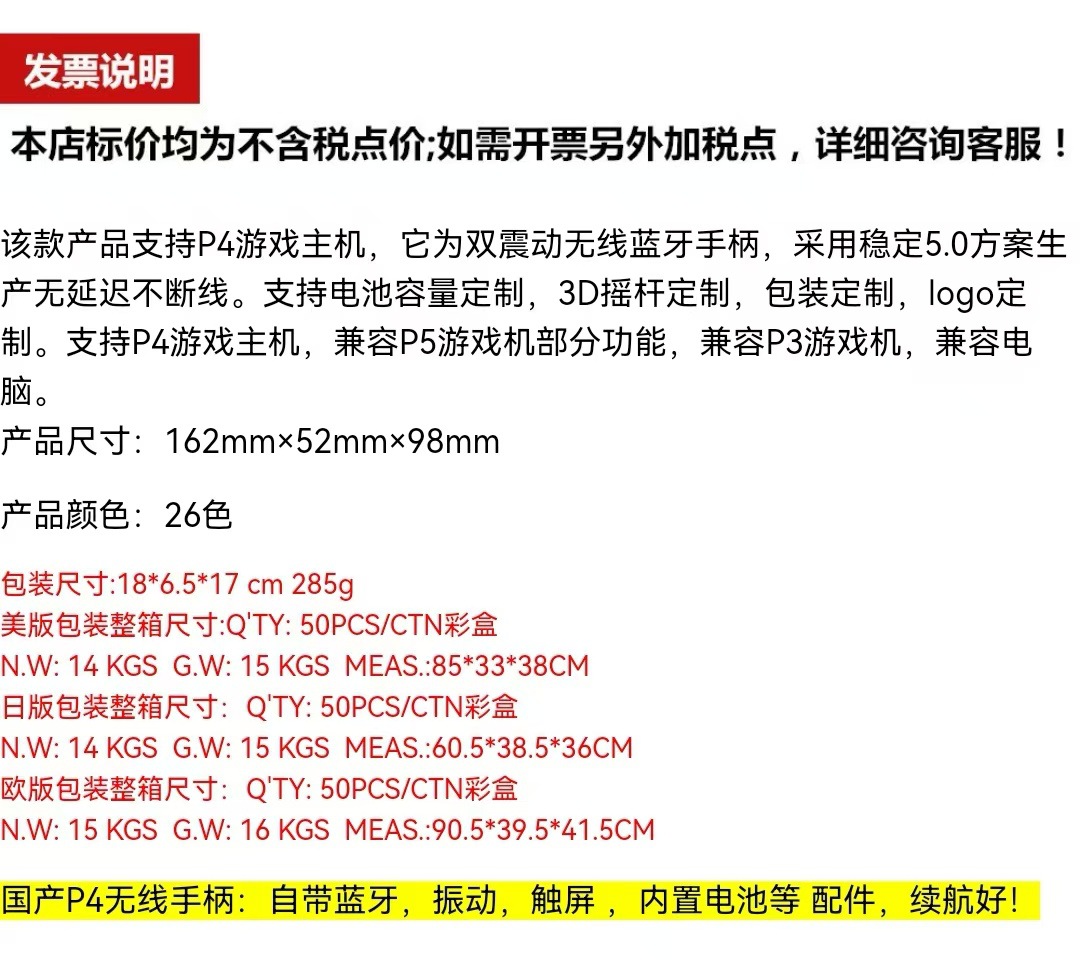 发票说明

本店标价均为不含税点价;如需开票另外加税点，详细咨询客服！

该款产品支持P4游戏主机，它为双震动无线蓝牙手柄，采用稳定5.0方案生产无延迟不断线。支持电池容量定制，3D摇杆定制，包装定制，logo定制。支持P4游戏主机，兼容P5游戏机部分功能，兼容P3游戏机，兼容电脑。
产品尺寸：162mm×52mm×98mm

产品颜色：26色

包装尺寸:18*6.5*17 cm 285g
美版包装整箱尺寸:Q'TY: 50PCS/CTN彩盒
N.W: 14 KGS G.W: 15 KGS MEAS.:85*33*38CM
日版包装整箱尺寸： Q'TY: 50PCS/CTN彩盒
N.W: 14 KGS G.W: 15 KGS MEAS.:60.5*38.5*36CM
欧版包装整箱尺寸： Q'TY: 50PCS/CTN彩盒
N.W: 15 KGS G.W: 16 KGS MEAS.:90.5*39.5*41.5CM

国产P4无线手柄：自带蓝牙，振动，触屏，内置电池等 配件，续航好！